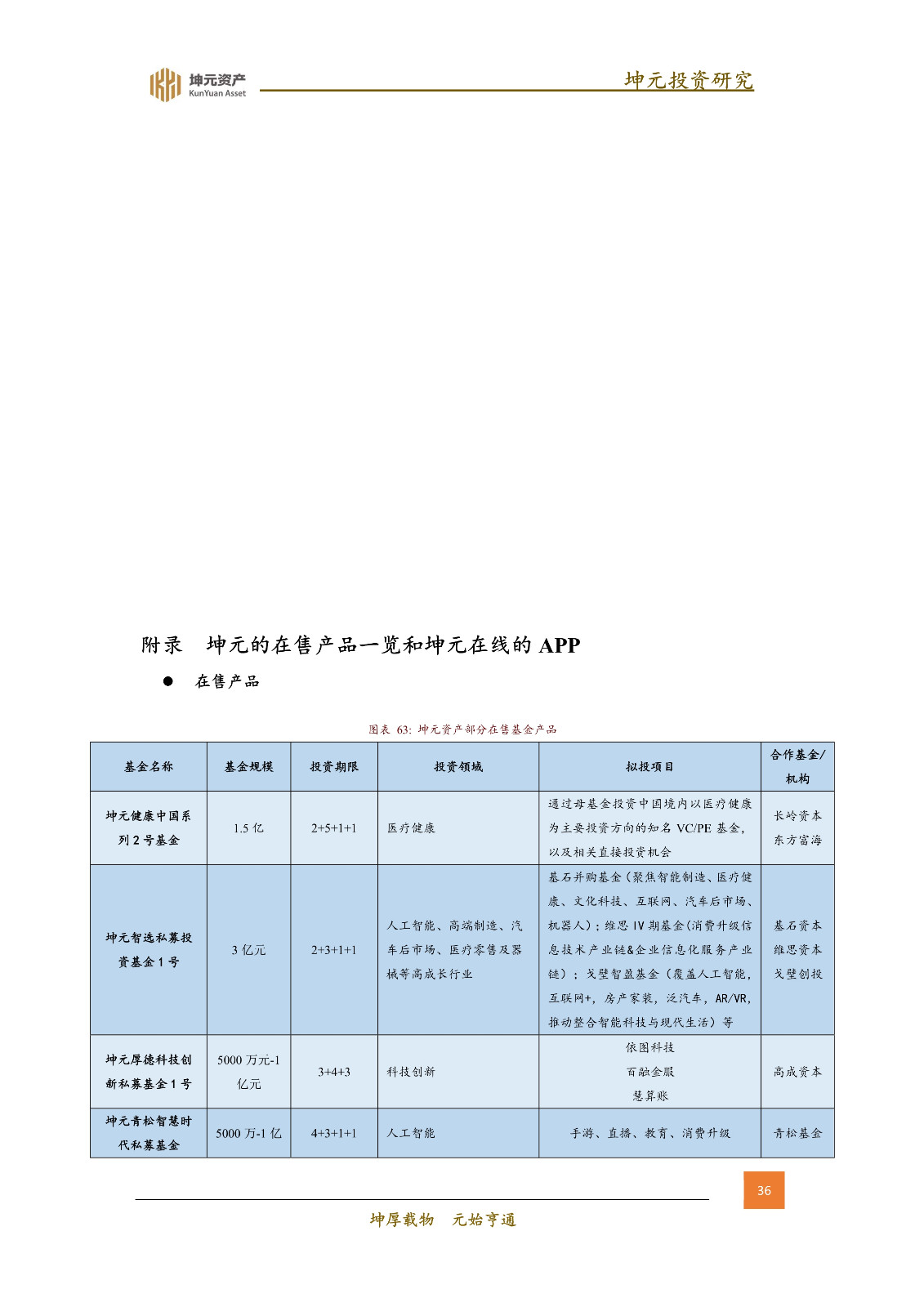 坤元资产
KunYuan Asset

坤元投资研究

附录　坤元的在售产品一览和坤元在线的 APP

● 在售产品

图表 63: 坤元资产部分在售基金产品

| 基金名称 | 基金规模 | 投资期限 | 投资领域 | 拟投项目 | 合作基金/机构 |
|---|---|---|---|---|---|
| 坤元健康中国系列 2 号基金 | 1.5 亿 | 2+5+1+1 | 医疗健康 | 通过母基金投资中国境内以医疗健康为主要投资方向的知名 VC/PE 基金，以及相关直接投资机会 | 长岭资本 东方富海 |
| 坤元智选私募投资基金 1 号 | 3 亿元 | 2+3+1+1 | 人工智能、高端制造、汽车后市场、医疗零售及器械等高成长行业 | 基石并购基金（聚焦智能制造、医疗健康、文化科技、互联网、汽车后市场、机器人）；维思 IV 期基金（消费升级信息技术产业链&企业信息化服务产业链）；戈壁智盈基金（覆盖人工智能，互联网+，房产家装，泛汽车，AR/VR，推动整合智能科技与现代生活）等 | 基石资本 维思资本 戈壁创投 |
| 坤元厚德科技创新私募基金 1 号 | 5000 万元-1 亿元 | 3+4+3 | 科技创新 | 依图科技 百融金服 慧算账 | 高成资本 |
| 坤元青松智慧时代私募基金 | 5000 万-1 亿 | 4+3+1+1 | 人工智能 | 手游、直播、教育、消费升级 | 青松基金 |

36

坤厚载物　元始亨通